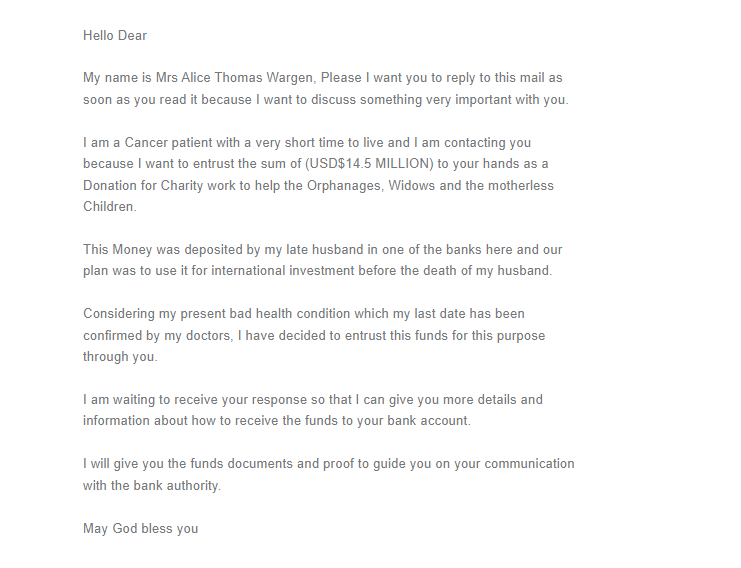 Hello Dear

My name is Mrs Alice Thomas Wargen, Please I want you to reply to this mail as soon as you read it because I want to discuss something very important with you.

I am a Cancer patient with a very short time to live and I am contacting you because I want to entrust the sum of (USD$14.5 MILLION) to your hands as a Donation for Charity work to help the Orphanages, Widows and the motherless Children.

This Money was deposited by my late husband in one of the banks here and our plan was to use it for international investment before the death of my husband.

Considering my present bad health condition which my last date has been confirmed by my doctors, I have decided to entrust this funds for this purpose through you.

I am waiting to receive your response so that I can give you more details and information about how to receive the funds to your bank account.

I will give you the funds documents and proof to guide you on your communication with the bank authority.

May God bless you